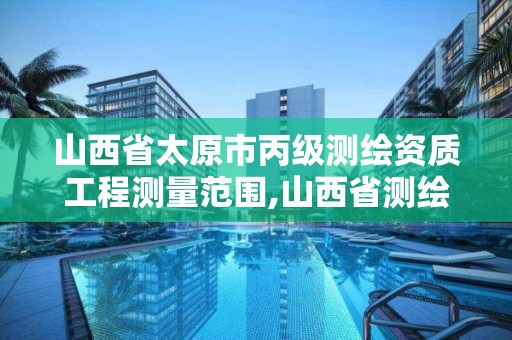 山西省太原市丙级测绘资质工程测量范围,山西省测绘